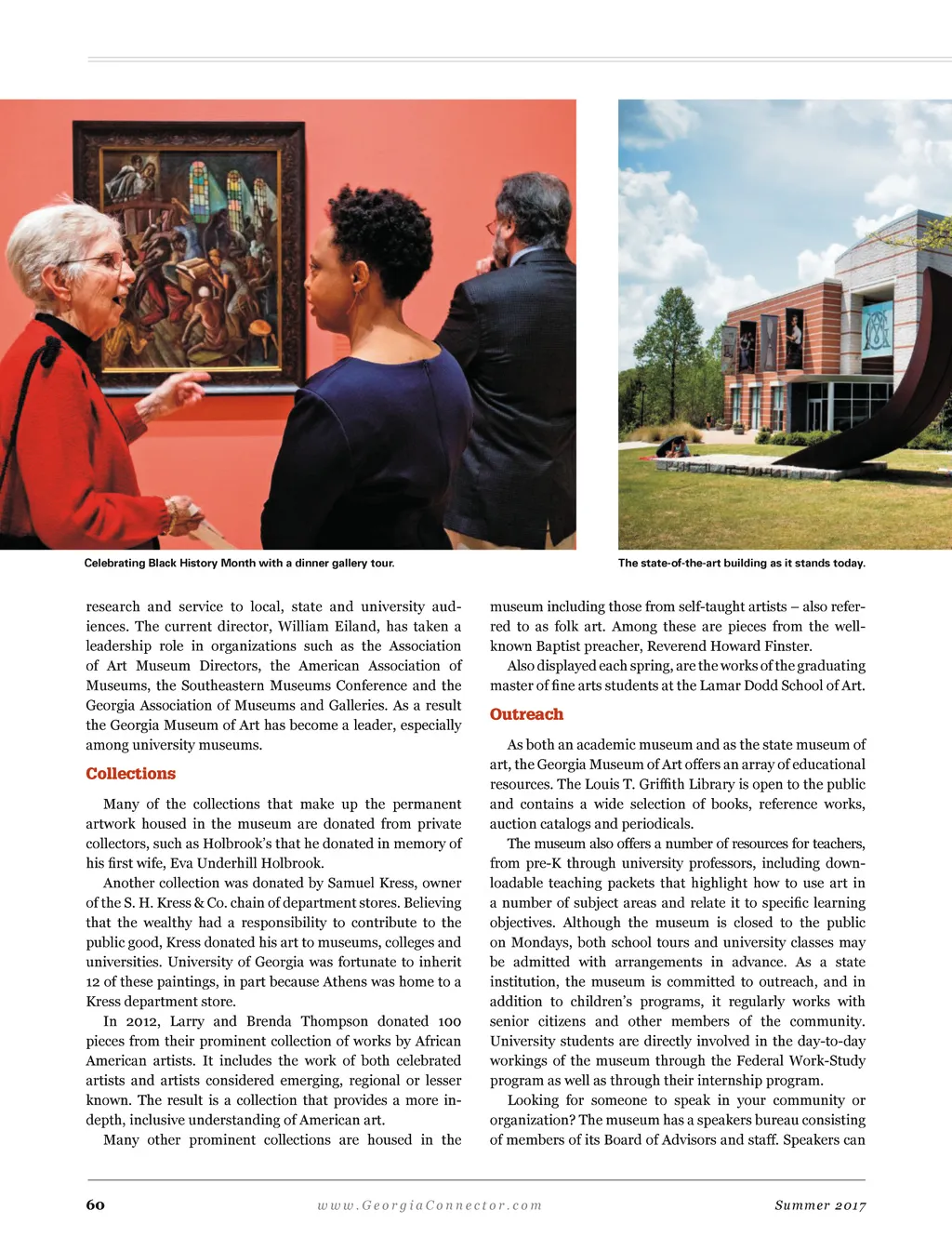 Celebrating Black History Month with a dinner gallery tour.

The state-of-the-art building as it stands today.

research and service to local, state and university audiences. The current director, William Eiland, has taken a leadership role in organizations such as the Association of Art Museum Directors, the American Association of Museums, the Southeastern Museums Conference and the Georgia Association of Museums and Galleries. As a result the Georgia Museum of Art has become a leader, especially among university museums.

Collections

Many of the collections that make up the permanent artwork housed in the museum are donated from private collectors, such as Holbrook's that he donated in memory of his first wife, Eva Underhill Holbrook.

Another collection was donated by Samuel Kress, owner of the S. H. Kress & Co. chain of department stores. Believing that the wealthy had a responsibility to contribute to the public good, Kress donated his art to museums, colleges and universities. University of Georgia was fortunate to inherit 12 of these paintings, in part because Athens was home to a Kress department store.

In 2012, Larry and Brenda Thompson donated 100 pieces from their prominent collection of works by African American artists. It includes the work of both celebrated artists and artists considered emerging, regional or lesser known. The result is a collection that provides a more in-depth, inclusive understanding of American art.

Many other prominent collections are housed in the museum including those from self-taught artists – also referred to as folk art. Among these are pieces from the well-known Baptist preacher, Reverend Howard Finster.

Also displayed each spring, are the works of the graduating master of fine arts students at the Lamar Dodd School of Art.

Outreach

As both an academic museum and as the state museum of art, the Georgia Museum of Art offers an array of educational resources. The Louis T. Griffith Library is open to the public and contains a wide selection of books, reference works, auction catalogs and periodicals.

The museum also offers a number of resources for teachers, from pre-K through university professors, including downloadable teaching packets that highlight how to use art in a number of subject areas and relate it to specific learning objectives. Although the museum is closed to the public on Mondays, both school tours and university classes may be admitted with arrangements in advance. As a state institution, the museum is committed to outreach, and in addition to children's programs, it regularly works with senior citizens and other members of the community. University students are directly involved in the day-to-day workings of the museum through the Federal Work-Study program as well as through their internship program.

Looking for someone to speak in your community or organization? The museum has a speakers bureau consisting of members of its Board of Advisors and staff. Speakers can

60 www.GeorgiaConnector.com Summer 2017